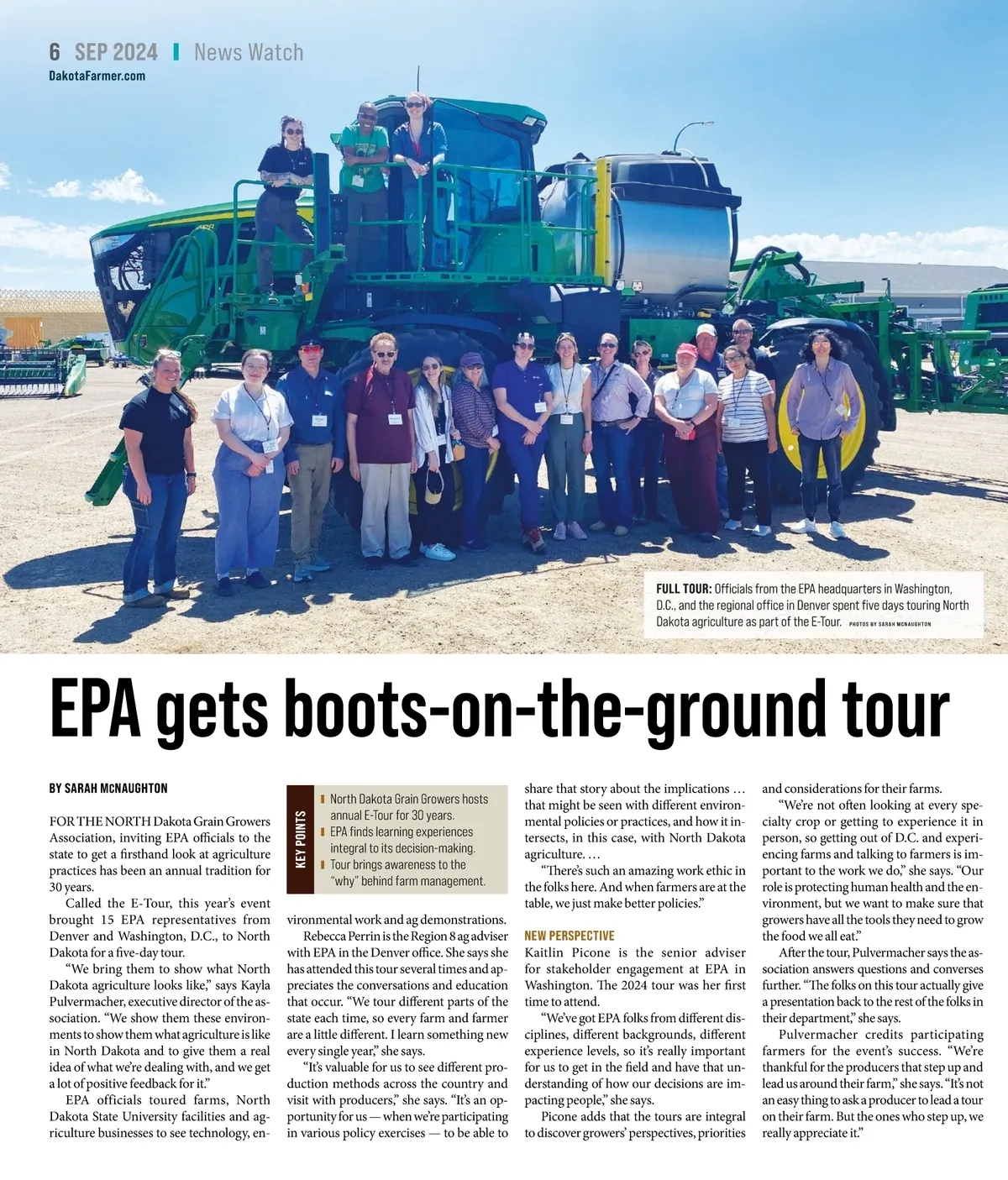 6 SEP 2024 | News Watch
DakotaFarmer.com

FULL TOUR: Officials from the EPA headquarters in Washington, D.C., and the regional office in Denver spent five days touring North Dakota agriculture as part of the E-Tour. PHOTOS BY SARAH MCNAUGHTON

EPA gets boots-on-the-ground tour

BY SARAH MCNAUGHTON

FOR THE NORTH Dakota Grain Growers Association, inviting EPA officials to the state to get a firsthand look at agriculture practices has been an annual tradition for 30 years.

Called the E-Tour, this year's event brought 15 EPA representatives from Denver and Washington, D.C., to North Dakota for a five-day tour.

"We bring them to show what North Dakota agriculture looks like," says Kayla Pulvermacher, executive director of the association. "We show them these environments to show them what agriculture is like in North Dakota and to give them a real idea of what we're dealing with, and we get a lot of positive feedback for it."

EPA officials toured farms, North Dakota State University facilities and agriculture businesses to see technology, environmental work and ag demonstrations.

KEY POINTS
North Dakota Grain Growers hosts annual E-Tour for 30 years.
EPA finds learning experiences integral to its decision-making.
Tour brings awareness to the "why" behind farm management.

Rebecca Perrin is the Region 8 ag adviser with EPA in the Denver office. She says she has attended this tour several times and appreciates the conversations and education that occur. "We tour different parts of the state each time, so every farm and farmer are a little different. I learn something new every single year," she says.

"It's valuable for us to see different production methods across the country and visit with producers," she says. "It's an opportunity for us — when we're participating in various policy exercises — to be able to share that story about the implications … that might be seen with different environmental policies or practices, and how it intersects, in this case, with North Dakota agriculture. …

"There's such an amazing work ethic in the folks here. And when farmers are at the table, we just make better policies."

NEW PERSPECTIVE
Kaitlin Picone is the senior adviser for stakeholder engagement at EPA in Washington. The 2024 tour was her first time to attend.

"We've got EPA folks from different disciplines, different backgrounds, different experience levels, so it's really important for us to get in the field and have that understanding of how our decisions are impacting people," she says.

Picone adds that the tours are integral to discover growers' perspectives, priorities and considerations for their farms.

"We're not often looking at every specialty crop or getting to experience it in person, so getting out of D.C. and experiencing farms and talking to farmers is important to the work we do," she says. "Our role is protecting human health and the environment, but we want to make sure that growers have all the tools they need to grow the food we all eat."

After the tour, Pulvermacher says the association answers questions and converses further. "The folks on this tour actually give a presentation back to the rest of the folks in their department," she says.

Pulvermacher credits participating farmers for the event's success. "We're thankful for the producers that step up and lead us around their farm," she says. "It's not an easy thing to ask a producer to lead a tour on their farm. But the ones who step up, we really appreciate it."